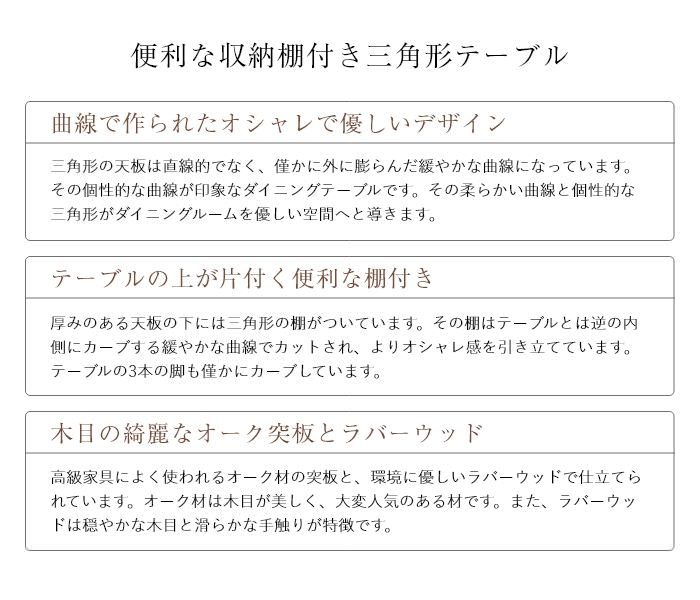 便利な収納棚付き三角形テーブル

曲線で作られたオシャレで優しいデザイン

三角形の天板は直線的でなく、僅かに外に膨らんだ緩やかな曲線になっています。その個性的な曲線が印象なダイニングテーブルです。その柔らかい曲線と個性的な三角形がダイニングルームを優しい空間へと導きます。

テーブルの上が片付く便利な棚付き

厚みのある天板の下には三角形の棚がついています。その棚はテーブルとは逆の内側にカーブする緩やかな曲線でカットされ、よりオシャレ感を引き立てています。テーブルの3本の脚も僅かにカーブしています。

木目の綺麗なオーク突板とラバーウッド

高級家具によく使われるオーク材の突板と、環境に優しいラバーウッドで仕立てられています。オーク材は木目が美しく、大変人気のある材です。また、ラバーウッドは穏やかな木目と滑らかな手触りが特徴です。